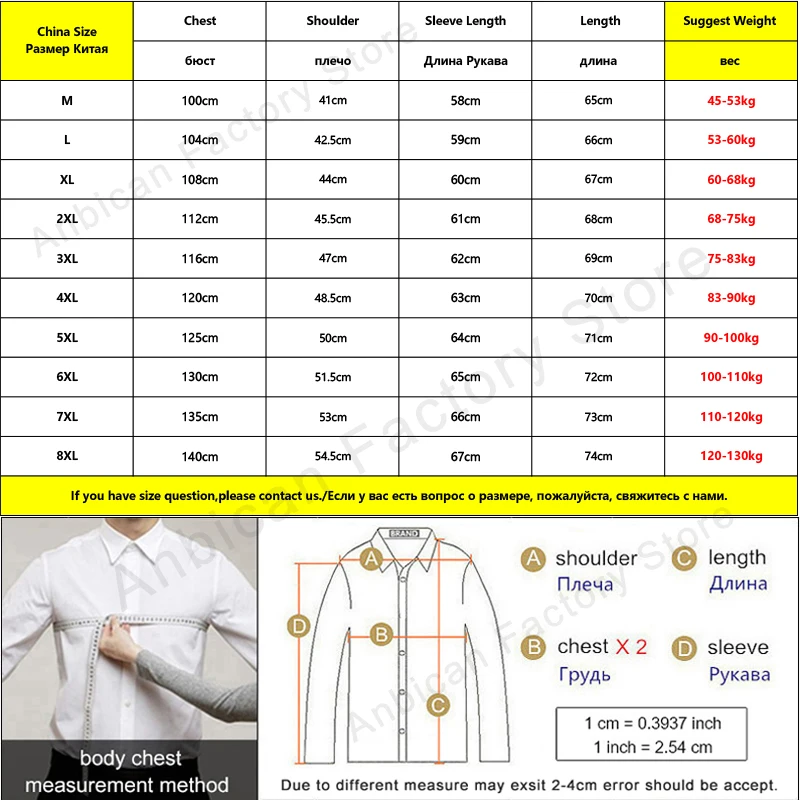 | China Size Размер Китая | Chest | Shoulder | Sleeve Length | Length | Suggest Weight |
|---|---|---|---|---|---|
| | бюст | плечо | Длина Рукава | длина | вес |
| M | 100cm | 41cm | 58cm | 65cm | 45-53kg |
| L | 104cm | 42.5cm | 59cm | 66cm | 53-60kg |
| XL | 108cm | 44cm | 60cm | 67cm | 60-68kg |
| 2XL | 112cm | 45.5cm | 61cm | 68cm | 68-75kg |
| 3XL | 116cm | 47cm | 62cm | 69cm | 75-83kg |
| 4XL | 120cm | 48.5cm | 63cm | 70cm | 83-90kg |
| 5XL | 125cm | 50cm | 64cm | 71cm | 90-100kg |
| 6XL | 130cm | 51.5cm | 65cm | 72cm | 100-110kg |
| 7XL | 135cm | 53cm | 66cm | 73cm | 110-120kg |
| 8XL | 140cm | 54.5cm | 67cm | 74cm | 120-130kg |

If you have size question,please contact us./Если у вас есть вопрос о размере, пожалуйста, свяжитесь с нами.

Anbican Factory Store

body chest measurement method

BRAND

A B C D

A shoulder Плеча

C length Длина

B chest X 2 Грудь

D sleeve Рукава

1 cm = 0.3937 inch
1 inch = 2.54 cm

Due to different measure may exsit 2-4cm error should be accept.